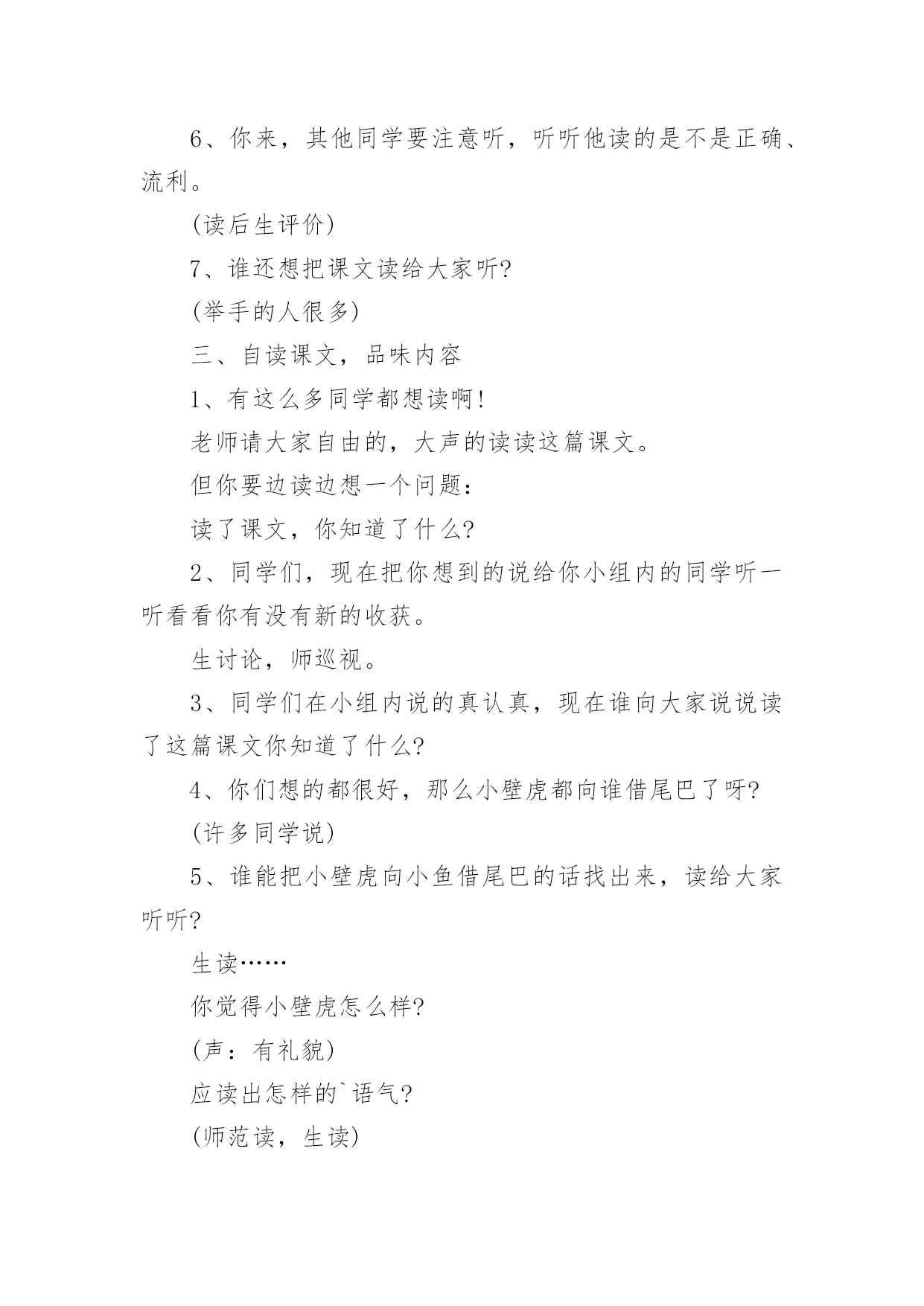 6、你来，其他同学要注意听，听听他读的是不是正确、流利。

(读后生评价)

7、谁还想把课文读给大家听?

(举手的人很多)

三、自读课文，品味内容

1、有这么多同学都想读啊!

老师请大家自由的，大声的读读这篇课文。

但你要边读边想一个问题：

读了课文，你知道了什么?

2、同学们，现在把你想到的说给你小组内的同学听一听看看你有没有新的收获。

生讨论，师巡视。

3、同学们在小组内说的真认真，现在谁向大家说说读了这篇课文你知道了什么?

4、你们想的都很好，那么小壁虎都向谁借尾巴了呀?

(许多同学说)

5、谁能把小壁虎向小鱼借尾巴的话找出来，读给大家听听?

生读……

你觉得小壁虎怎么样?

(声：有礼貌)

应读出怎样的`语气?

(师范读，生读)